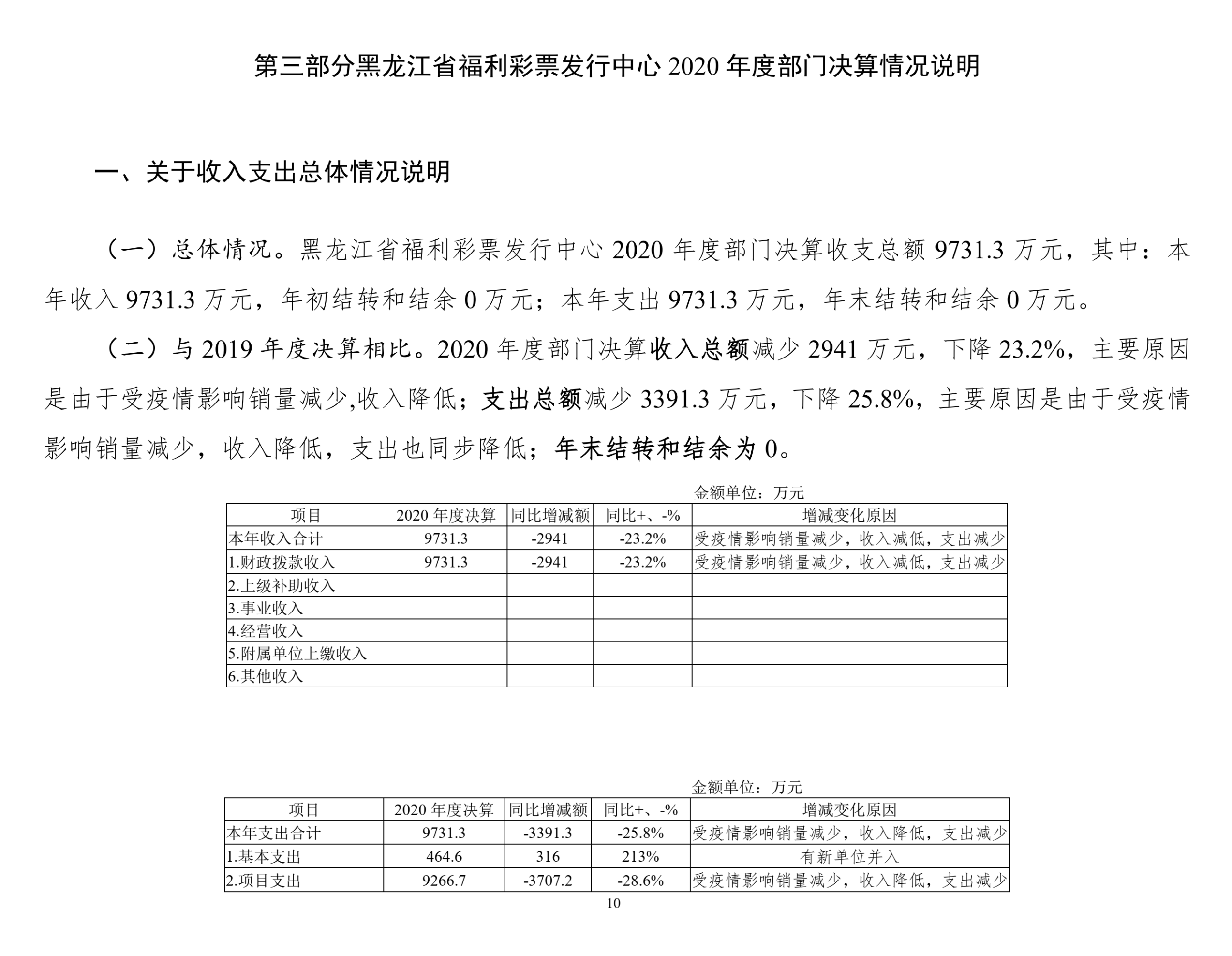 第三部分黑龙江省福利彩票发行中心2020年度部门决算情况说明

一、关于收入支出总体情况说明

（一）总体情况。黑龙江省福利彩票发行中心2020年度部门决算收支总额9731.3万元，其中：本年收入9731.3万元，年初结转和结余0万元；本年支出9731.3万元，年末结转和结余0万元。

（二）与2019年度决算相比。2020年度部门决算收入总额减少2941万元，下降23.2%，主要原因是由于受疫情影响销量减少,收入降低；支出总额减少3391.3万元，下降25.8%，主要原因是由于受疫情影响销量减少，收入降低，支出也同步降低；年末结转和结余为0。

金额单位：万元

| 项目 | 2020年度决算 | 同比增减额 | 同比+、-% | 增减变化原因 |
|---|---|---|---|---|
| 本年收入合计 | 9731.3 | -2941 | -23.2% | 受疫情影响销量减少，收入减低，支出减少 |
| 1.财政拨款收入 | 9731.3 | -2941 | -23.2% | 受疫情影响销量减少，收入减低，支出减少 |
| 2.上级补助收入 | | | | |
| 3.事业收入 | | | | |
| 4.经营收入 | | | | |
| 5.附属单位上缴收入 | | | | |
| 6.其他收入 | | | | |

金额单位：万元

| 项目 | 2020年度决算 | 同比增减额 | 同比+、-% | 增减变化原因 |
|---|---|---|---|---|
| 本年支出合计 | 9731.3 | -3391.3 | -25.8% | 受疫情影响销量减少，收入降低，支出减少 |
| 1.基本支出 | 464.6 | 316 | 213% | 有新单位并入 |
| 2.项目支出 | 9266.7 | -3707.2 | -28.6% | 受疫情影响销量减少，收入降低，支出减少 |

10